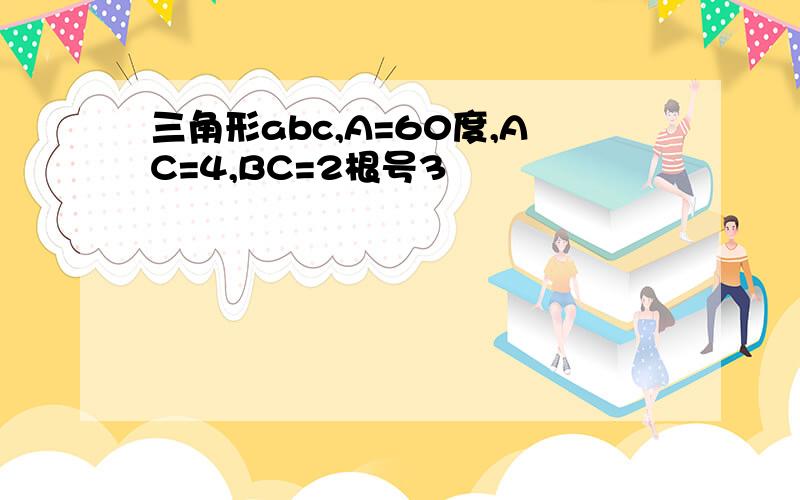 三角形abc,A=60度,AC=4,BC=2根号3